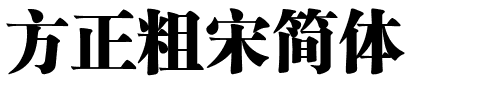 方正粗宋简体